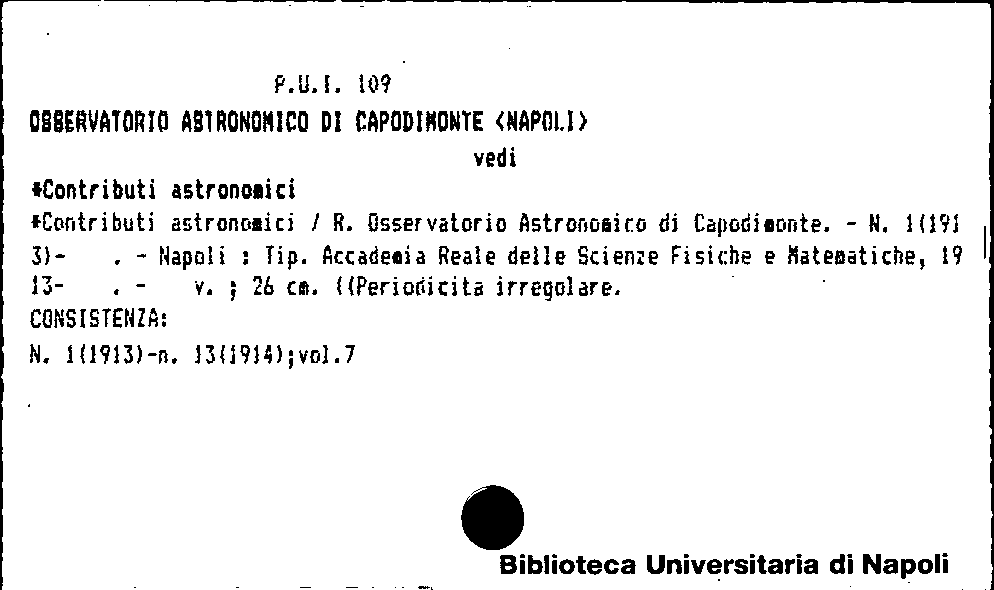 P.U.I. 109
OSSERVATORIO ASTRONOMICO DI CAPODIMONTE <NAPOLI>
vedi
*Contributi astronomici
*Contributi astronomici / R. Osservatorio Astronomico di Capodimonte. - N. 1(1913)- . - Napoli : Tip. Accademia Reale delle Scienze Fisiche e Matematiche, 1913- . - v. ; 26 cm. ((Periodicita irregolare.
CONSISTENZA:
N. 1(1913)-n. 13(1914);vol.7

Biblioteca Universitaria di Napoli